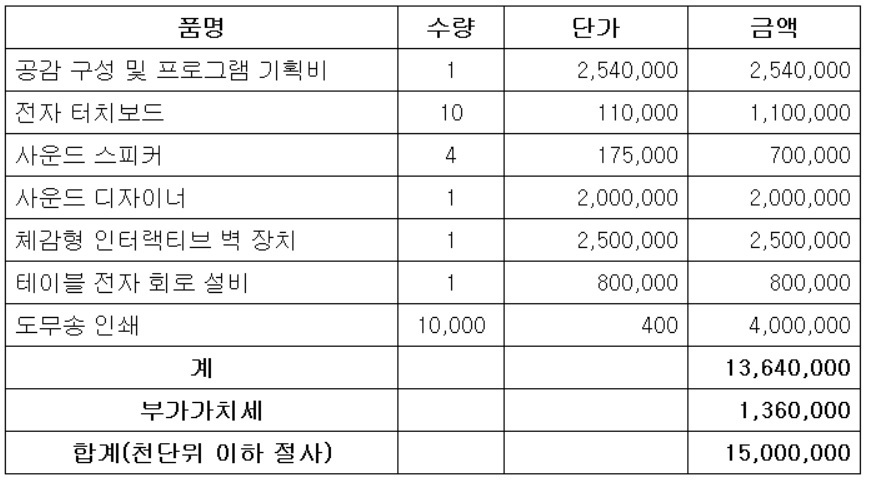 | 품명 | 수량 | 단가 | 금액 |
|---|---|---|---|
| 공감 구성 및 프로그램 기획비 | 1 | 2,540,000 | 2,540,000 |
| 전자 터치보드 | 10 | 110,000 | 1,100,000 |
| 사운드 스피커 | 4 | 175,000 | 700,000 |
| 사운드 디자이너 | 1 | 2,000,000 | 2,000,000 |
| 체감형 인터랙티브 벽 장치 | 1 | 2,500,000 | 2,500,000 |
| 테이블 전자 회로 설비 | 1 | 800,000 | 800,000 |
| 도무송 인쇄 | 10,000 | 400 | 4,000,000 |
| 계 | | | 13,640,000 |
| 부가가치세 | | | 1,360,000 |
| 합계(천단위 이하 절사) | | | 15,000,000 |